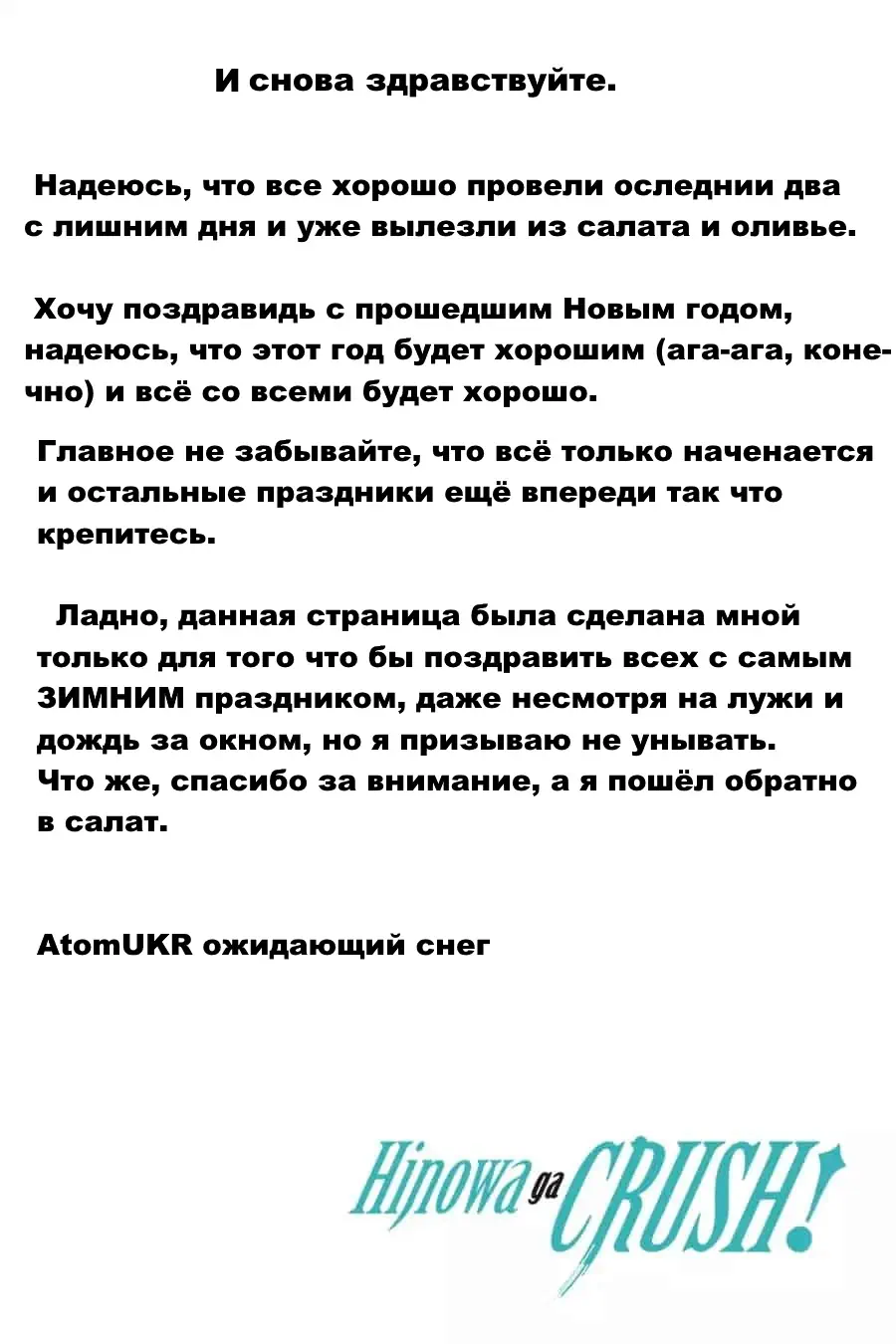 И снова здравствуйте.

Надеюсь, что все хорошо провели оследнии два с лишним дня и уже вылезли из салата и оливье.

Хочу поздравидь с прошедшим Новым годом, надеюсь, что этот год будет хорошим (ага-ага, конечно) и всё со всеми будет хорошо.

Главное не забывайте, что всё только наченается и остальные праздники ещё впереди так что крепитесь.

Ладно, данная страница была сделана мной только для того что бы поздравить всех с самым ЗИМНИМ праздником, даже несмотря на лужи и дождь за окном, но я призываю не унывать. Что же, спасибо за внимание, а я пошёл обратно в салат.

AtomUKR ожидающий снег

Hinowa ga CRUSH!